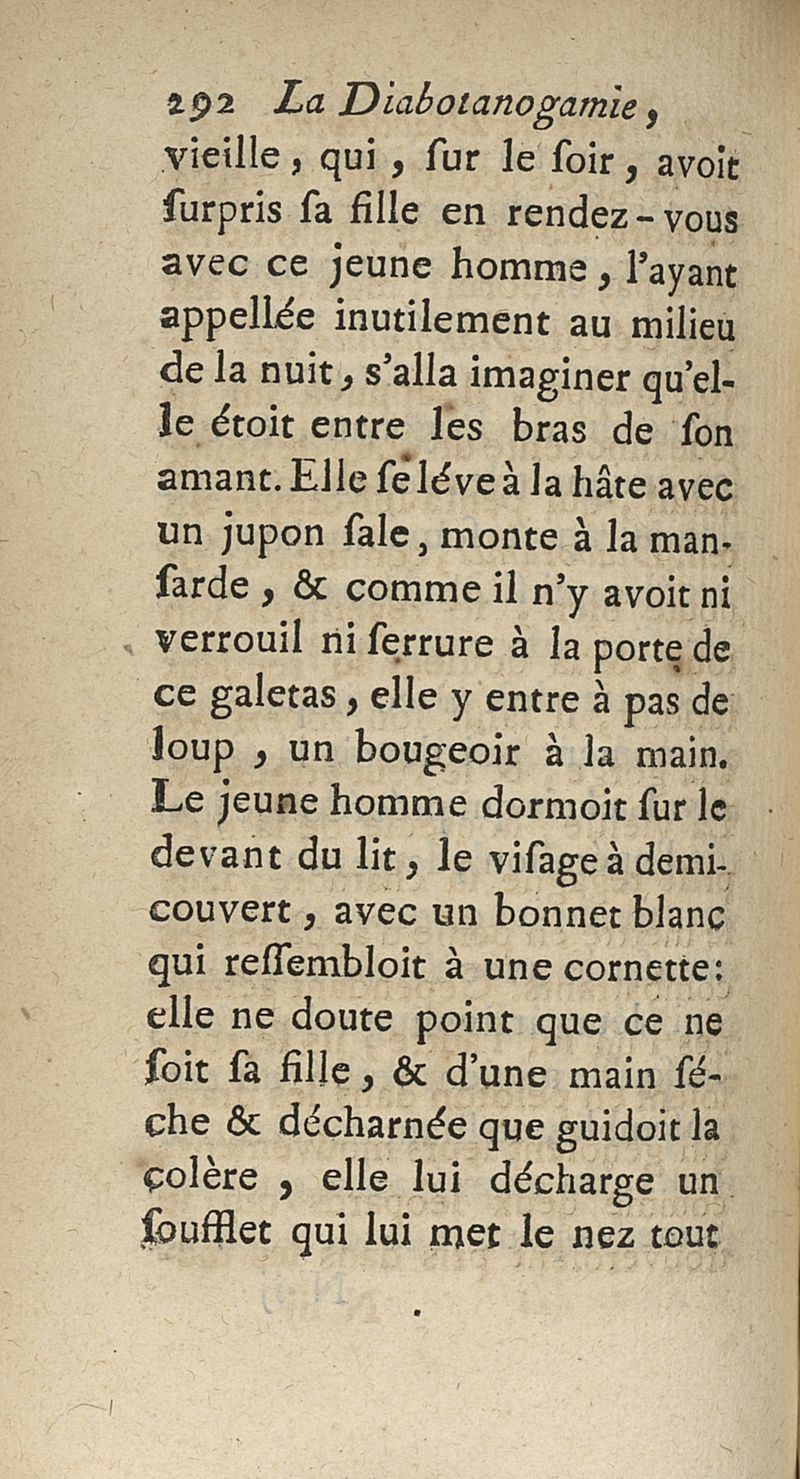 292 La Diabotanogamie,

vieille, qui, sur le soir, avoit surpris sa fille en rendez-vous avec ce jeune homme, l'ayant appellée inutilement au milieu de la nuit, s'alla imaginer qu'elle étoit entre les bras de son amant. Elle se léve à la hâte avec un jupon sale, monte à la mansarde, & comme il n'y avoit ni verrouil ni serrure à la porte de ce galetas, elle y entre à pas de loup, un bougeoir à la main. Le jeune homme dormoit sur le devant du lit, le visage à demi-couvert, avec un bonnet blanc qui ressembloit à une cornette: elle ne doute point que ce ne soit sa fille, & d'une main séche & décharnée que guidoit la colère, elle lui décharge un soufflet qui lui met le nez tout